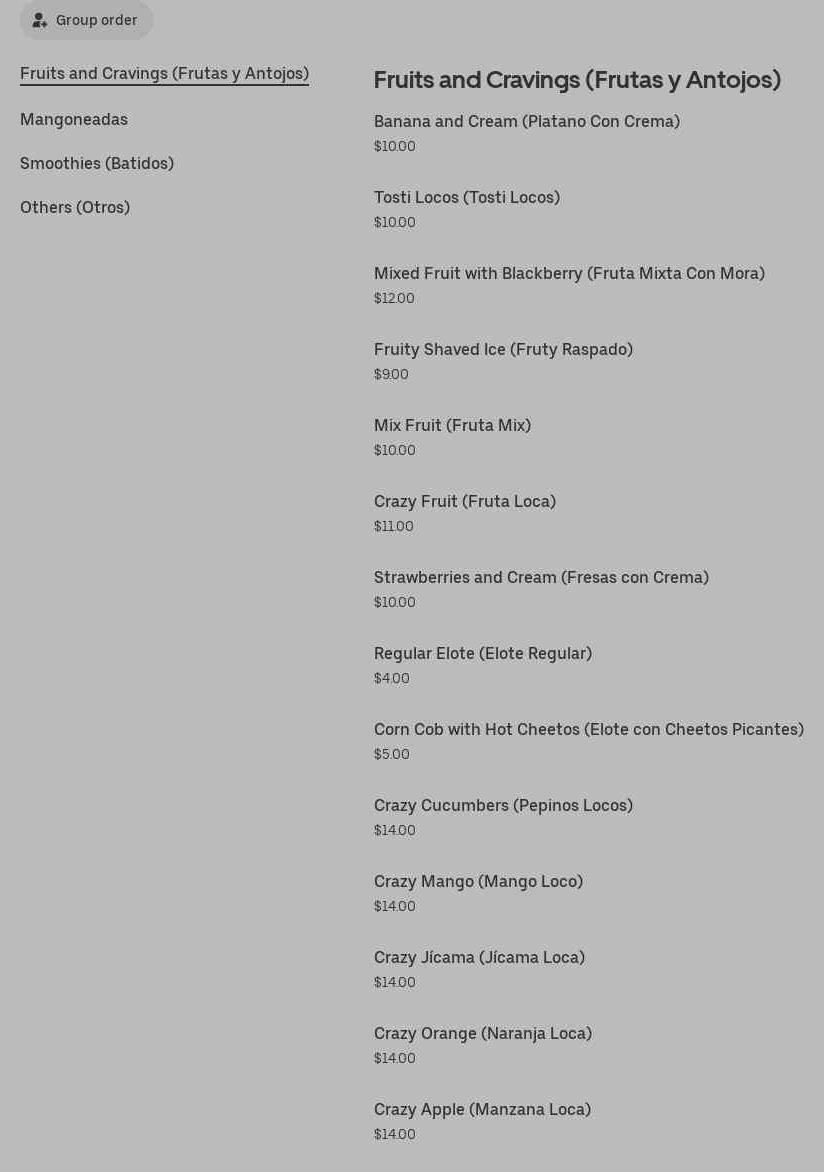 Group order

Fruits and Cravings (Frutas y Antojos)

Mangoneadas

Smoothies (Batidos)

Others (Otros)

Fruits and Cravings (Frutas y Antojos)

Banana and Cream (Platano Con Crema)
$10.00

Tosti Locos (Tosti Locos)
$10.00

Mixed Fruit with Blackberry (Fruta Mixta Con Mora)
$12.00

Fruity Shaved Ice (Fruty Raspado)
$9.00

Mix Fruit (Fruta Mix)
$10.00

Crazy Fruit (Fruta Loca)
$11.00

Strawberries and Cream (Fresas con Crema)
$10.00

Regular Elote (Elote Regular)
$4.00

Corn Cob with Hot Cheetos (Elote con Cheetos Picantes)
$5.00

Crazy Cucumbers (Pepinos Locos)
$14.00

Crazy Mango (Mango Loco)
$14.00

Crazy Jícama (Jícama Loca)
$14.00

Crazy Orange (Naranja Loca)
$14.00

Crazy Apple (Manzana Loca)
$14.00